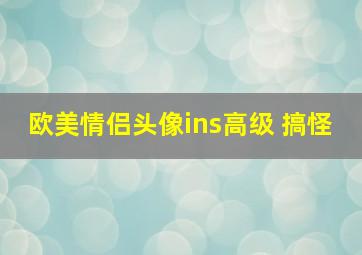 欧美情侣头像ins高级 搞怪